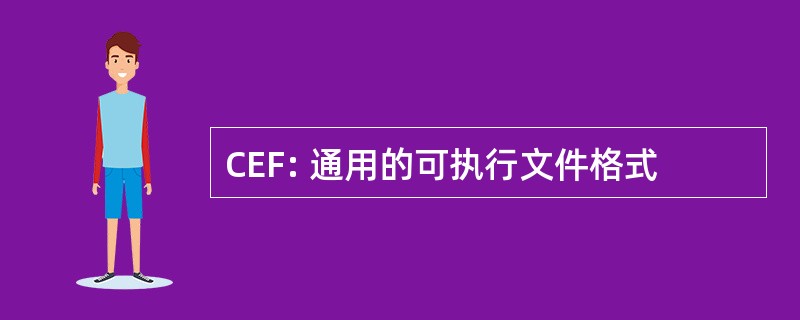 CEF: 通用的可执行文件格式